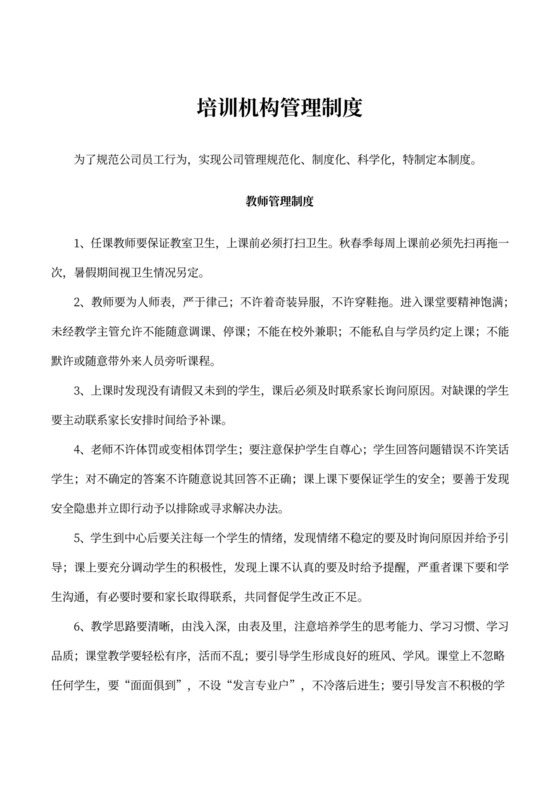 培训机构管理制度

为了规范公司员工行为，实现公司管理规范化、制度化、科学化，特制定本制度。

教师管理制度

1、任课教师要保证教室卫生，上课前必须打扫卫生。秋春季每周上课前必须先扫再拖一次，暑假期间视卫生情况另定。

2、教师要为人师表，严于律己；不许着奇装异服，不许穿鞋拖。进入课堂要精神饱满；未经教学主管允许不能随意调课、停课；不能在校外兼职；不能私自与学员约定上课；不能默许或随意带外来人员旁听课程。

3、上课时发现没有请假又未到的学生，课后必须及时联系家长询问原因。对缺课的学生要主动联系家长安排时间给予补课。

4、老师不许体罚或变相体罚学生；要注意保护学生自尊心；学生回答问题错误不许笑话学生；对不确定的答案不许随意说其回答不正确；课上课下要保证学生的安全；要善于发现安全隐患并立即行动予以排除或寻求解决办法。

5、学生到中心后要关注每一个学生的情绪，发现情绪不稳定的要及时询问原因并给予引导；课上要充分调动学生的积极性，发现上课不认真的要及时给予提醒，严重者课下要和学生沟通，有必要时要和家长取得联系，共同督促学生改正不足。

6、教学思路要清晰，由浅入深，由表及里，注意培养学生的思考能力、学习习惯、学习品质；课堂教学要轻松有序，活而不乱；要引导学生形成良好的班风、学风。课堂上不忽略任何学生，要“面面俱到”，不设“发言专业户”，不冷落后进生；要引导发言不积极的学